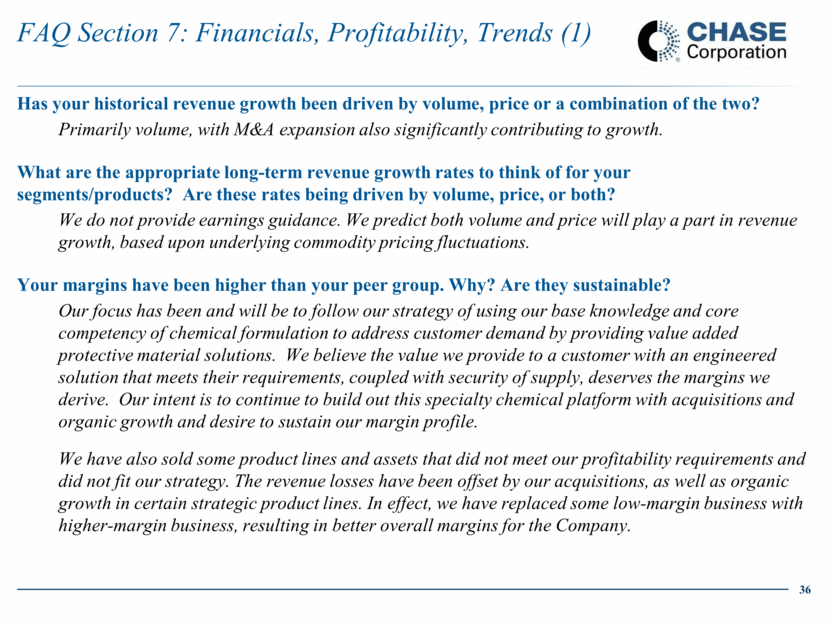 FAQ Section 7: Financials, Profitability, Trends (1)

CHASE Corporation

Has your historical revenue growth been driven by volume, price or a combination of the two?

Primarily volume, with M&A expansion also significantly contributing to growth.

What are the appropriate long-term revenue growth rates to think of for your segments/products? Are these rates being driven by volume, price, or both?

We do not provide earnings guidance. We predict both volume and price will play a part in revenue growth, based upon underlying commodity pricing fluctuations.

Your margins have been higher than your peer group. Why? Are they sustainable?

Our focus has been and will be to follow our strategy of using our base knowledge and core competency of chemical formulation to address customer demand by providing value added protective material solutions. We believe the value we provide to a customer with an engineered solution that meets their requirements, coupled with security of supply, deserves the margins we derive. Our intent is to continue to build out this specialty chemical platform with acquisitions and organic growth and desire to sustain our margin profile.

We have also sold some product lines and assets that did not meet our profitability requirements and did not fit our strategy. The revenue losses have been offset by our acquisitions, as well as organic growth in certain strategic product lines. In effect, we have replaced some low-margin business with higher-margin business, resulting in better overall margins for the Company.

36